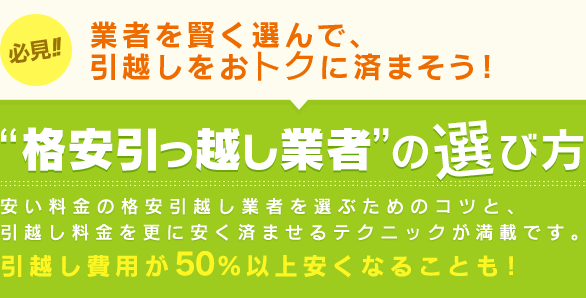 必見!!

業者を賢く選んで、
引越しをおトクに済まそう!

“格安引っ越し業者”の選び方

安い料金の格安引越し業者を選ぶためのコツと、
引越し料金を更に安く済ませるテクニックが満載です。
引越し費用が50%以上安くなることも!